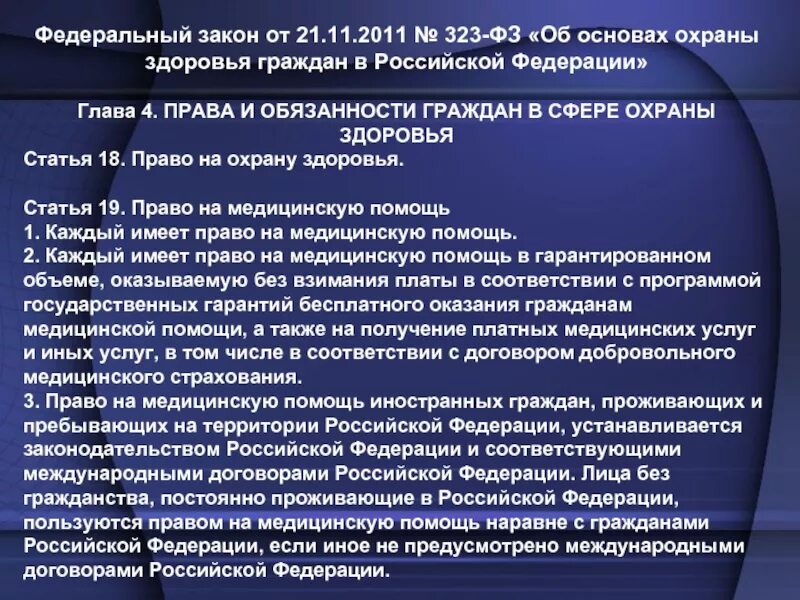 Федеральный закон от 21.11.2011 № 323-ФЗ «Об основах охраны здоровья граждан в Российской Федерации»

Глава 4. ПРАВА И ОБЯЗАННОСТИ ГРАЖДАН В СФЕРЕ ОХРАНЫ ЗДОРОВЬЯ

Статья 18. Право на охрану здоровья.

Статья 19. Право на медицинскую помощь

1. Каждый имеет право на медицинскую помощь.

2. Каждый имеет право на медицинскую помощь в гарантированном объеме, оказываемую без взимания платы в соответствии с программой государственных гарантий бесплатного оказания гражданам медицинской помощи, а также на получение платных медицинских услуг и иных услуг, в том числе в соответствии с договором добровольного медицинского страхования.

3. Право на медицинскую помощь иностранных граждан, проживающих и пребывающих на территории Российской Федерации, устанавливается законодательством Российской Федерации и соответствующими международными договорами Российской Федерации. Лица без гражданства, постоянно проживающие в Российской Федерации, пользуются правом на медицинскую помощь наравне с гражданами Российской Федерации, если иное не предусмотрено международными договорами Российской Федерации.